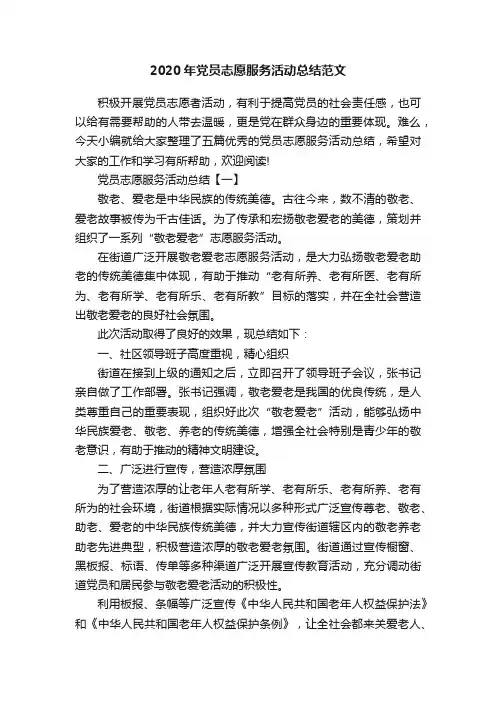 2020年党员志愿服务活动总结范文

积极开展党员志愿者活动，有利于提高党员的社会责任感，也可以给有需要帮助的人带去温暖，更是党在群众身边的重要体现。难么，今天小编就给大家整理了五篇优秀的党员志愿服务活动总结，希望对大家的工作和学习有所帮助，欢迎阅读!

党员志愿服务活动总结【一】

敬老、爱老是中华民族的传统美德。古往今来，数不清的敬老、爱老故事被传为千古佳话。为了传承和宏扬敬老爱老的美德，策划并组织了一系列“敬老爱老”志愿服务活动。

在街道广泛开展敬老爱老志愿服务活动，是大力弘扬敬老爱老助老的传统美德集中体现，有助于推动“老有所养、老有所医、老有所为、老有所学、老有所乐、老有所教”目标的落实，并在全社会营造出敬老爱老的良好社会氛围。

此次活动取得了良好的效果，现总结如下：

一、社区领导班子高度重视，精心组织

街道在接到上级的通知之后，立即召开了领导班子会议，张书记亲自做了工作部署。张书记强调，敬老爱老是我国的优良传统，是人类尊重自己的重要表现，组织好此次“敬老爱老”活动，能够弘扬中华民族爱老、敬老、养老的传统美德，增强全社会特别是青少年的敬老意识，有助于推动的精神文明建设。

二、广泛进行宣传，营造浓厚氛围

为了营造浓厚的让老年人老有所学、老有所乐、老有所养、老有所为的社会环境，街道根据实际情况以多种形式广泛宣传尊老、敬老、助老、爱老的中华民族传统美德，并大力宣传街道辖区内的敬老养老助老先进典型，积极营造浓厚的敬老爱老氛围。街道通过宣传橱窗、黑板报、标语、传单等多种渠道广泛开展宣传教育活动，充分调动街道党员和居民参与敬老爱老活动的积极性。

利用板报、条幅等广泛宣传《中华人民共和国老年人权益保护法》和《中华人民共和国老年人权益保护条例》，让全社会都来关爱老人、